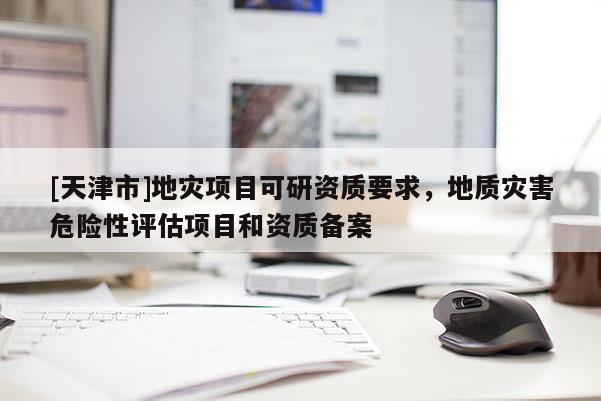 [天津市]地灾项目可研资质要求，地质灾害危险性评估项目和资质备案